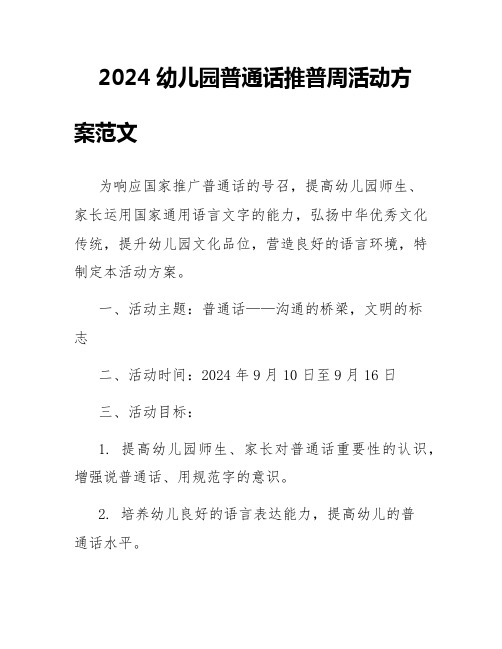 2024 幼儿园普通话推普周活动方案范文

为响应国家推广普通话的号召，提高幼儿园师生、家长运用国家通用语言文字的能力，弘扬中华优秀文化传统，提升幼儿园文化品位，营造良好的语言环境，特制定本活动方案。

一、活动主题：普通话——沟通的桥梁，文明的标志

二、活动时间：2024 年 9 月 10 日至 9 月 16 日

三、活动目标：

1. 提高幼儿园师生、家长对普通话重要性的认识，增强说普通话、用规范字的意识。

2. 培养幼儿良好的语言表达能力，提高幼儿的普通话水平。